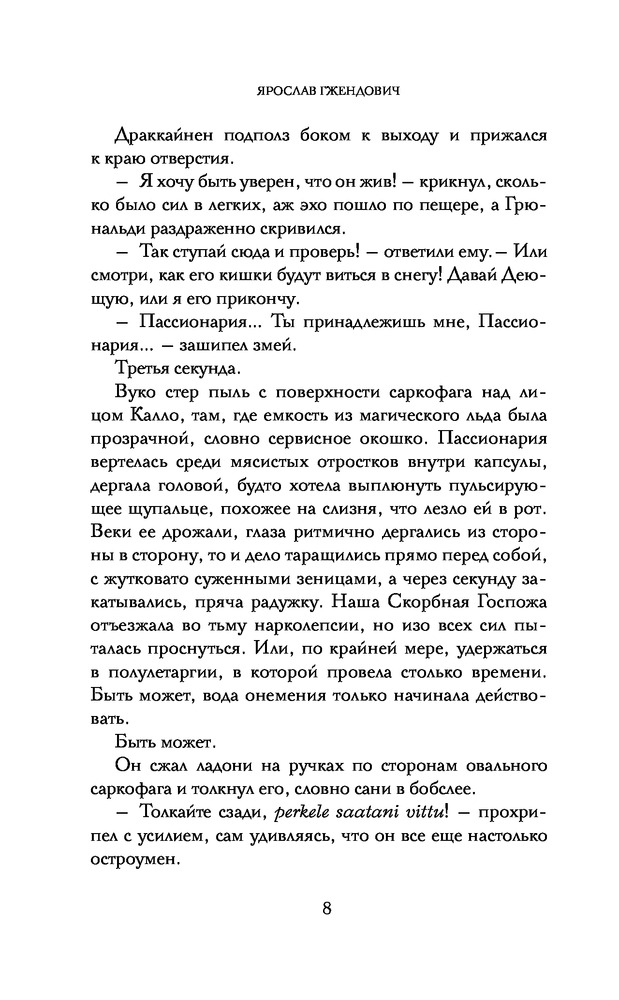 ЯРОСЛАВ ГЖЕНДОВИЧ

Драккайнен подполз боком к выходу и прижался к краю отверстия.

— Я хочу быть уверен, что он жив! — крикнул, сколько было сил в легких, аж эхо пошло по пещере, а Грюнальди раздраженно скривился.

— Так ступай сюда и проверь! — ответили ему. — Или смотри, как его кишки будут виться в снегу! Давай Деющую, или я его прикончу.

— Пассионария... Ты принадлежишь мне, Пассионария... — зашипел змей.

Третья секунда.

Вуко стер пыль с поверхности саркофага над лицом Калло, там, где емкость из магического льда была прозрачной, словно сервисное окошко. Пассионария вертелась среди мясистых отростков внутри капсулы, дергала головой, будто хотела выплюнуть пульсирующее щупальце, похожее на слизня, что лезло ей в рот. Веки ее дрожали, глаза ритмично дергались из стороны в сторону, то и дело таращились прямо перед собой, с жутковато суженными зеницами, а через секунду закатывались, пряча радужку. Наша Скорбная Госпожа отъезжала во тьму нарколепсии, но изо всех сил пыталась проснуться. Или, по крайней мере, удержаться в полулетаргии, в которой провела столько времени. Быть может, вода онемения только начинала действовать.

Быть может.

Он сжал ладони на ручках по сторонам овального саркофага и толкнул его, словно сани в бобслее.

— Толкайте сзади, perkele saatani vittu! — прохрипел с усилием, сам удивляясь, что он все еще настолько остроумен.

8